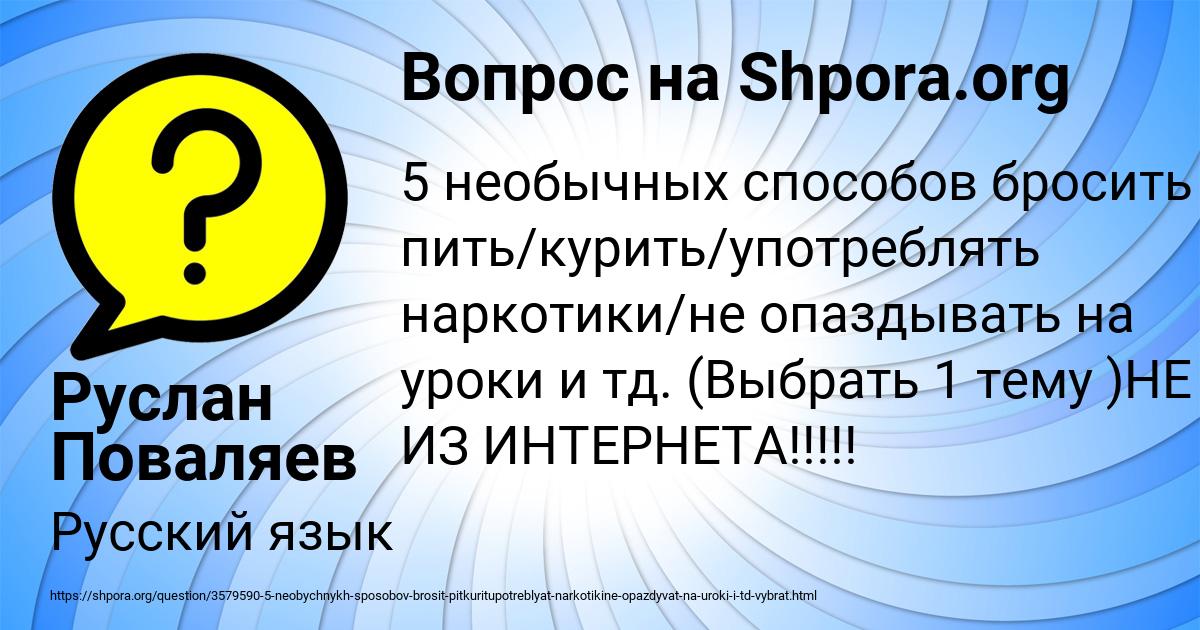 Вопрос на Shpora.org

5 необычных способов бросить пить/курить/употреблять наркотики/не опаздывать на уроки и тд. (Выбрать 1 тему )НЕ ИЗ ИНТЕРНЕТА!!!!!

Руслан Поваляев

Русский язык

https://shpora.org/question/3579590-5-neobychnykh-sposobov-brosit-pitkuritupotreblyat-narkotikine-opazdyvat-na-uroki-i-td-vybrat.html